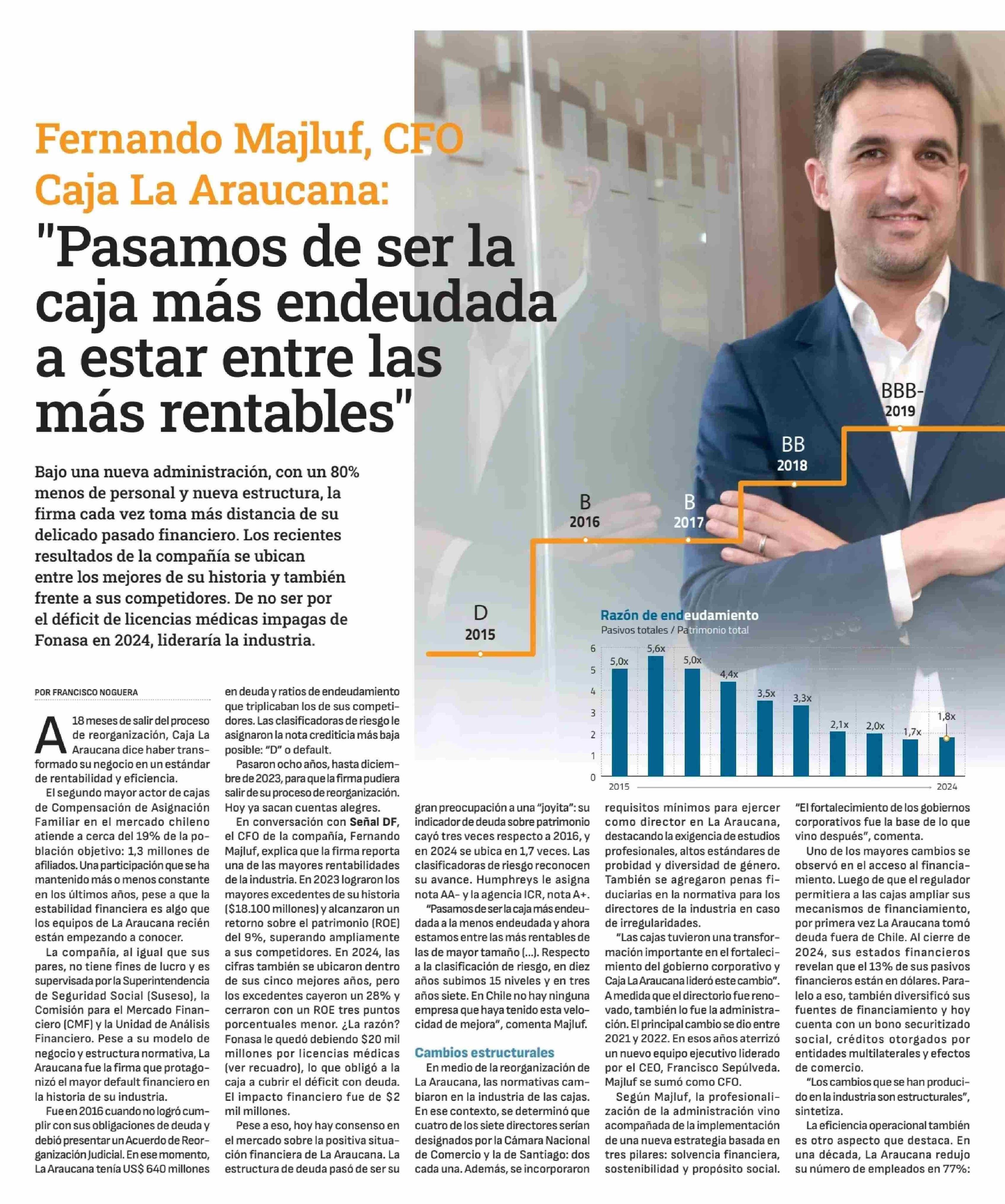 Fernando Majluf, CFO Caja La Araucana:

"Pasamos de ser la caja más endeudada a estar entre las más rentables"

Bajo una nueva administración, con un 80% menos de personal y nueva estructura, la firma cada vez toma más distancia de su delicado pasado financiero. Los recientes resultados de la compañía se ubican entre los mejores de su historia y también frente a sus competidores. De no ser por el déficit de licencias médicas impagas de Fonasa en 2024, lideraría la industria.

D
2015

B
2016

B
2017

BB
2018

BBB-
2019

Razón de endeudamiento
Pasivos totales / Patrimonio total

6
5
4
3
2
1
0

5,0x 5,6x 5,0x 4,4x 3,5x 3,3x 2,1x 2,0x 1,7x 1,8x

2015 2024

POR FRANCISCO NOGUERA

A 18 meses de salir del proceso de reorganización, Caja La Araucana dice haber transformado su negocio en un estándar de rentabilidad y eficiencia.

El segundo mayor actor de cajas de Compensación de Asignación Familiar en el mercado chileno atiende a cerca del 19% de la población objetivo: 1,3 millones de afiliados. Una participación que se ha mantenido más o menos constante en los últimos años, pese a que la estabilidad financiera es algo que los equipos de La Araucana recién están empezando a conocer.

La compañía, al igual que sus pares, no tiene fines de lucro y es supervisada por la Superintendencia de Seguridad Social (Suseso), la Comisión para el Mercado Financiero (CMF) y la Unidad de Análisis Financiero. Pese a su modelo de negocio y estructura normativa, La Araucana fue la firma que protagonizó el mayor default financiero en la historia de su industria.

Fue en 2016 cuando no logró cumplir con sus obligaciones de deuda y debió presentar un Acuerdo de Reorganización Judicial. En ese momento, La Araucana tenía US$ 640 millones en deuda y ratios de endeudamiento que triplicaban los de sus competidores. Las clasificadoras de riesgo le asignaron la nota crediticia más baja posible: "D" o default.

Pasaron ocho años, hasta diciembre de 2023, para que la firma pudiera salir de su proceso de reorganización. Hoy ya sacan cuentas alegres.

En conversación con Señal DF, el CFO de la compañía, Fernando Majluf, explica que la firma reporta una de las mayores rentabilidades de la industria. En 2023 lograron los mayores excedentes de su historia ($18.100 millones) y alcanzaron un retorno sobre el patrimonio (ROE) del 9%, superando ampliamente a sus competidores. En 2024, las cifras también se ubicaron dentro de sus cinco mejores años, pero los excedentes cayeron un 28% y cerraron con un ROE tres puntos porcentuales menor. ¿La razón? Fonasa le quedó debiendo $20 mil millones por licencias médicas (ver recuadro), lo que obligó a la caja a cubrir el déficit con deuda. El impacto financiero fue de $2 mil millones.

Pese a eso, hoy hay consenso en el mercado sobre la positiva situación financiera de La Araucana. La estructura de deuda pasó de ser su gran preocupación a una "joyita": su indicador de deuda sobre patrimonio cayó tres veces respecto a 2016, y en 2024 se ubica en 1,7 veces. Las clasificadoras de riesgo reconocen su avance. Humphreys le asigna nota AA- y la agencia ICR, nota A+.

"Pasamos de ser la caja más endeudada a la menos endeudada y ahora estamos entre las más rentables de las de mayor tamaño (...). Respecto a la clasificación de riesgo, en diez años subimos 15 niveles y en tres años siete. En Chile no hay ninguna empresa que haya tenido esta velocidad de mejora", comenta Majluf.

Cambios estructurales

En medio de la reorganización de La Araucana, las normativas cambiaron en la industria de las cajas. En ese contexto, se determinó que cuatro de los siete directores serían designados por la Cámara Nacional de Comercio y la de Santiago: dos cada una. Además, se incorporaron requisitos mínimos para ejercer como director en La Araucana, destacando la exigencia de estudios profesionales, altos estándares de probidad y diversidad de género. También se agregaron penas fiduciarias en la normativa para los directores de la industria en caso de irregularidades.

"Las cajas tuvieron una transformación importante en el fortalecimiento del gobierno corporativo y Caja La Araucana lideró este cambio". A medida que el directorio fue renovado, también lo fue la administración. El principal cambio se dio entre 2021 y 2022. En esos años aterrizó un nuevo equipo ejecutivo liderado por el CEO, Francisco Sepúlveda. Majluf se sumó como CFO.

Según Majluf, la profesionalización de la administración vino acompañada de la implementación de una nueva estrategia basada en tres pilares: solvencia financiera, sostenibilidad y propósito social. "El fortalecimiento de los gobiernos corporativos fue la base de lo que vino después", comenta.

Uno de los mayores cambios se observó en el acceso al financiamiento. Luego de que el regulador permitiera a las cajas ampliar sus mecanismos de financiamiento, por primera vez La Araucana tomó deuda fuera de Chile. Al cierre de 2024, sus estados financieros revelan que el 13% de sus pasivos financieros están en dólares. Paralelo a eso, también diversificó sus fuentes de financiamiento y hoy cuenta con un bono securitizado social, créditos otorgados por entidades multilaterales y efectos de comercio.

"Los cambios que se han producido en la industria son estructurales", sintetiza.

La eficiencia operacional también es otro aspecto que destaca. En una década, La Araucana redujo su número de empleados en 77%: